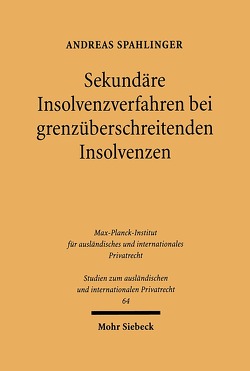 ANDREAS SPAHLINGER

Sekundäre Insolvenzverfahren bei grenzüberschreitenden Insolvenzen

Max-Planck-Institut für ausländisches und internationales Privatrecht

Studien zum ausländischen und internationalen Privatrecht
64

Mohr Siebeck